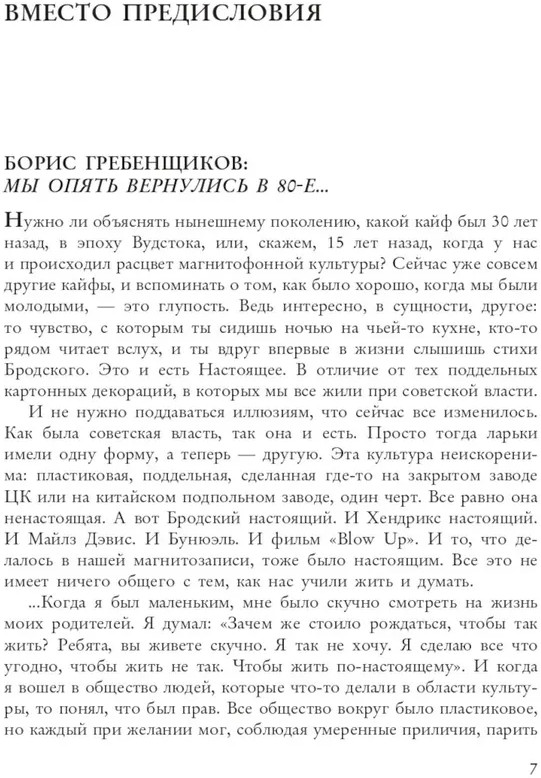 ВМЕСТО ПРЕДИСЛОВИЯ

БОРИС ГРЕБЕНЩИКОВ:
МЫ ОПЯТЬ ВЕРНУЛИСЬ В 80-Е...

Нужно ли объяснять нынешнему поколению, какой кайф был 30 лет назад, в эпоху Вудстока, или, скажем, 15 лет назад, когда у нас и происходил расцвет магнитофонной культуры? Сейчас уже совсем другие кайфы, и вспоминать о том, как было хорошо, когда мы были молодыми, — это глупость. Ведь интересно, в сущности, другое: то чувство, с которым ты сидишь ночью на чьей-то кухне, кто-то рядом читает вслух, и ты вдруг впервые в жизни слышишь стихи Бродского. Это и есть Настоящее. В отличие от тех поддельных картонных декораций, в которых мы все жили при советской власти.

И не нужно поддаваться иллюзиям, что сейчас все изменилось. Как была советская власть, так она и есть. Просто тогда ларьки имели одну форму, а теперь — другую. Эта культура неискоренима: пластиковая, поддельная, сделанная где-то на закрытом заводе ЦК или на китайском подпольном заводе, один черт. Все равно она ненастоящая. А вот Бродский настоящий. И Хендрикс настоящий. И Майлз Дэвис. И Бунюэль. И фильм «Blow Up». И то, что делалось в нашей магнитозаписи, тоже было настоящим. Все это не имеет ничего общего с тем, как нас учили жить и думать.

...Когда я был маленьким, мне было скучно смотреть на жизнь моих родителей. Я думал: «Зачем же стоило рождаться, чтобы так жить? Ребята, вы живете скучно. Я так не хочу. Я сделаю все что угодно, чтобы жить не так. Чтобы жить по-настоящему». И когда я вошел в общество людей, которые что-то делали в области культуры, то понял, что был прав. Все общество вокруг было пластиковое, но каждый при желании мог, соблюдая умеренные приличия, парить

7